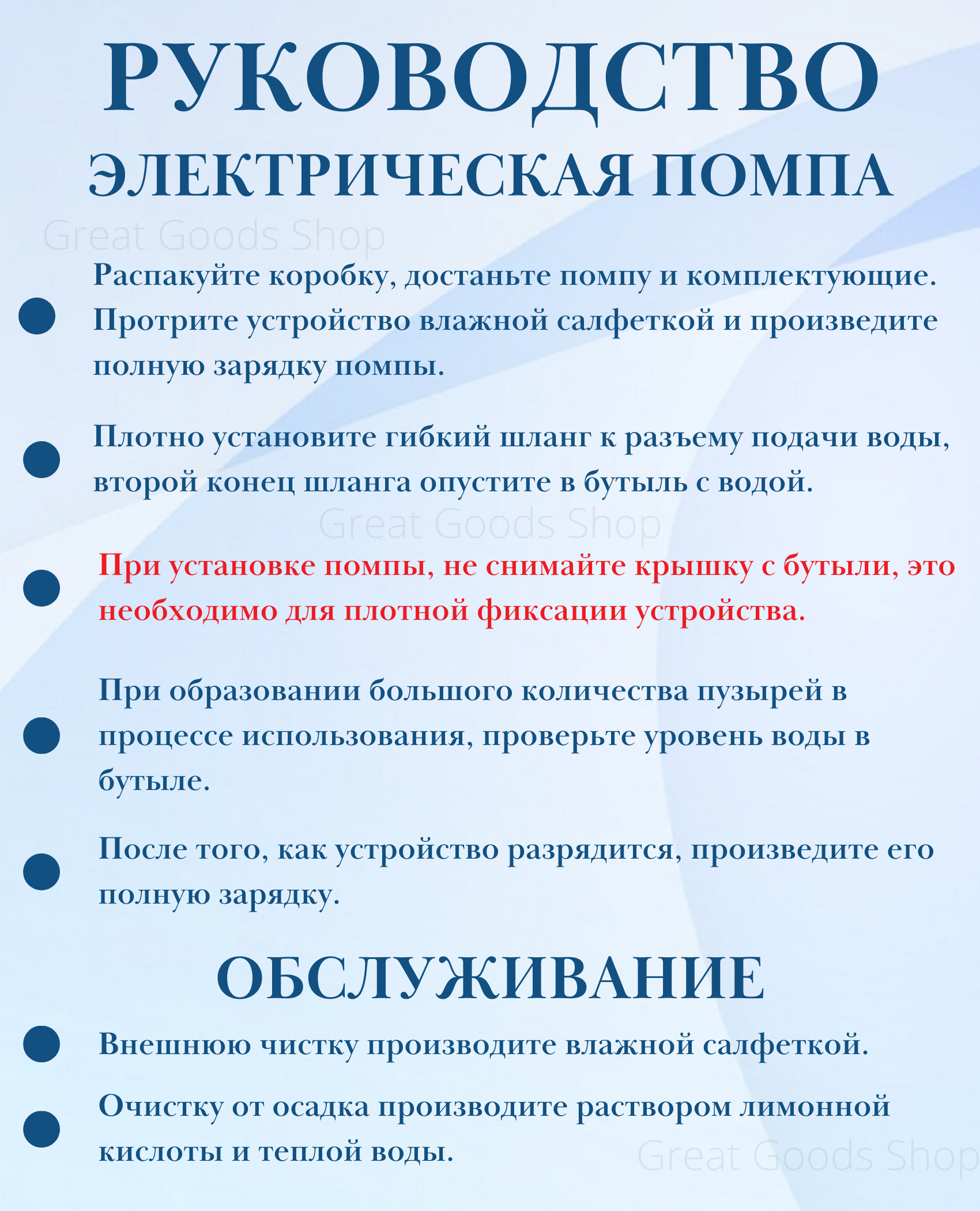 РУКОВОДСТВО
ЭЛЕКТРИЧЕСКАЯ ПОМПА

Great Goods Shop

Распакуйте коробку, достаньте помпу и комплектующие. Протрите устройство влажной салфеткой и произведите полную зарядку помпы.

Плотно установите гибкий шланг к разъему подачи воды, второй конец шланга опустите в бутыль с водой.

Great Goods Shop

При установке помпы, не снимайте крышку с бутыли, это необходимо для плотной фиксации устройства.

При образовании большого количества пузырей в процессе использования, проверьте уровень воды в бутыле.

После того, как устройство разрядится, произведите его полную зарядку.

ОБСЛУЖИВАНИЕ

Внешнюю чистку производите влажной салфеткой.

Очистку от осадка производите раствором лимонной кислоты и теплой воды.

Great Goods Shop